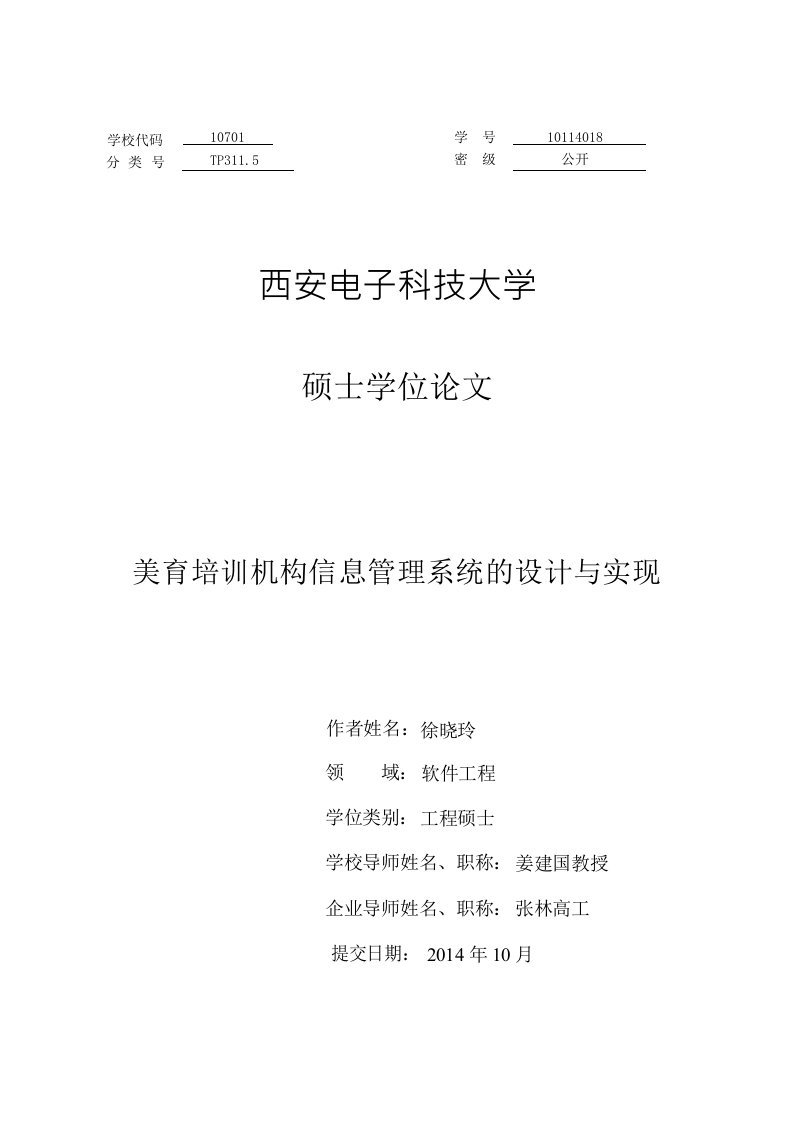 学校代码 10701

分 类 号 TP311.5

学 号 10114018

密 级 公开

西安电子科技大学

硕士学位论文

美育培训机构信息管理系统的设计与实现

作者姓名：徐晓玲

领 域：软件工程

学位类别：工程硕士

学校导师姓名、职称：姜建国教授

企业导师姓名、职称：张林高工

提交日期： 2014 年 10 月